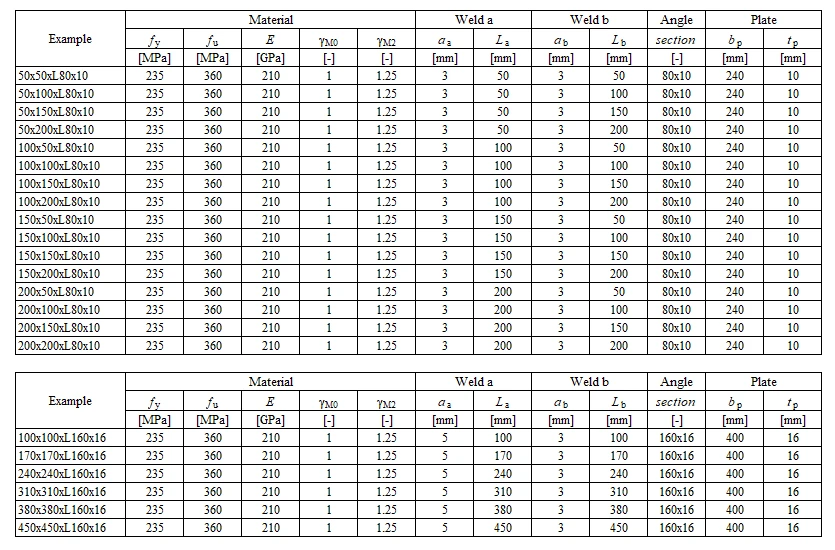 | Example | Material | | | | | Weld a | | Weld b | | Angle | Plate | |
|---|---|---|---|---|---|---|---|---|---|---|---|---|
| | $f_y$ | $f_u$ | $E$ | $\gamma_{M0}$ | $\gamma_{M2}$ | $a_a$ | $L_a$ | $a_b$ | $L_b$ | section | $b_p$ | $t_p$ |
| | [MPa] | [MPa] | [GPa] | [-] | [-] | [mm] | [mm] | [mm] | [mm] | [-] | [mm] | [mm] |
| 50x50xL80x10 | 235 | 360 | 210 | 1 | 1.25 | 3 | 50 | 3 | 50 | 80x10 | 240 | 10 |
| 50x100xL80x10 | 235 | 360 | 210 | 1 | 1.25 | 3 | 50 | 3 | 100 | 80x10 | 240 | 10 |
| 50x150xL80x10 | 235 | 360 | 210 | 1 | 1.25 | 3 | 50 | 3 | 150 | 80x10 | 240 | 10 |
| 50x200xL80x10 | 235 | 360 | 210 | 1 | 1.25 | 3 | 50 | 3 | 200 | 80x10 | 240 | 10 |
| 100x50xL80x10 | 235 | 360 | 210 | 1 | 1.25 | 3 | 100 | 3 | 50 | 80x10 | 240 | 10 |
| 100x100xL80x10 | 235 | 360 | 210 | 1 | 1.25 | 3 | 100 | 3 | 100 | 80x10 | 240 | 10 |
| 100x150xL80x10 | 235 | 360 | 210 | 1 | 1.25 | 3 | 100 | 3 | 150 | 80x10 | 240 | 10 |
| 100x200xL80x10 | 235 | 360 | 210 | 1 | 1.25 | 3 | 100 | 3 | 200 | 80x10 | 240 | 10 |
| 150x50xL80x10 | 235 | 360 | 210 | 1 | 1.25 | 3 | 150 | 3 | 50 | 80x10 | 240 | 10 |
| 150x100xL80x10 | 235 | 360 | 210 | 1 | 1.25 | 3 | 150 | 3 | 100 | 80x10 | 240 | 10 |
| 150x150xL80x10 | 235 | 360 | 210 | 1 | 1.25 | 3 | 150 | 3 | 150 | 80x10 | 240 | 10 |
| 150x200xL80x10 | 235 | 360 | 210 | 1 | 1.25 | 3 | 150 | 3 | 200 | 80x10 | 240 | 10 |
| 200x50xL80x10 | 235 | 360 | 210 | 1 | 1.25 | 3 | 200 | 3 | 50 | 80x10 | 240 | 10 |
| 200x100xL80x10 | 235 | 360 | 210 | 1 | 1.25 | 3 | 200 | 3 | 100 | 80x10 | 240 | 10 |
| 200x150xL80x10 | 235 | 360 | 210 | 1 | 1.25 | 3 | 200 | 3 | 150 | 80x10 | 240 | 10 |
| 200x200xL80x10 | 235 | 360 | 210 | 1 | 1.25 | 3 | 200 | 3 | 200 | 80x10 | 240 | 10 |

| Example | Material | | | | | Weld a | | Weld b | | Angle | Plate | |
|---|---|---|---|---|---|---|---|---|---|---|---|---|
| | $f_y$ | $f_u$ | $E$ | $\gamma_{M0}$ | $\gamma_{M2}$ | $a_a$ | $L_a$ | $a_b$ | $L_b$ | section | $b_p$ | $t_p$ |
| | [MPa] | [MPa] | [GPa] | [-] | [-] | [mm] | [mm] | [mm] | [mm] | [-] | [mm] | [mm] |
| 100x100xL160x16 | 235 | 360 | 210 | 1 | 1.25 | 5 | 100 | 3 | 100 | 160x16 | 400 | 16 |
| 170x170xL160x16 | 235 | 360 | 210 | 1 | 1.25 | 5 | 170 | 3 | 170 | 160x16 | 400 | 16 |
| 240x240xL160x16 | 235 | 360 | 210 | 1 | 1.25 | 5 | 240 | 3 | 240 | 160x16 | 400 | 16 |
| 310x310xL160x16 | 235 | 360 | 210 | 1 | 1.25 | 5 | 310 | 3 | 310 | 160x16 | 400 | 16 |
| 380x380xL160x16 | 235 | 360 | 210 | 1 | 1.25 | 5 | 380 | 3 | 380 | 160x16 | 400 | 16 |
| 450x450xL160x16 | 235 | 360 | 210 | 1 | 1.25 | 5 | 450 | 3 | 450 | 160x16 | 400 | 16 |